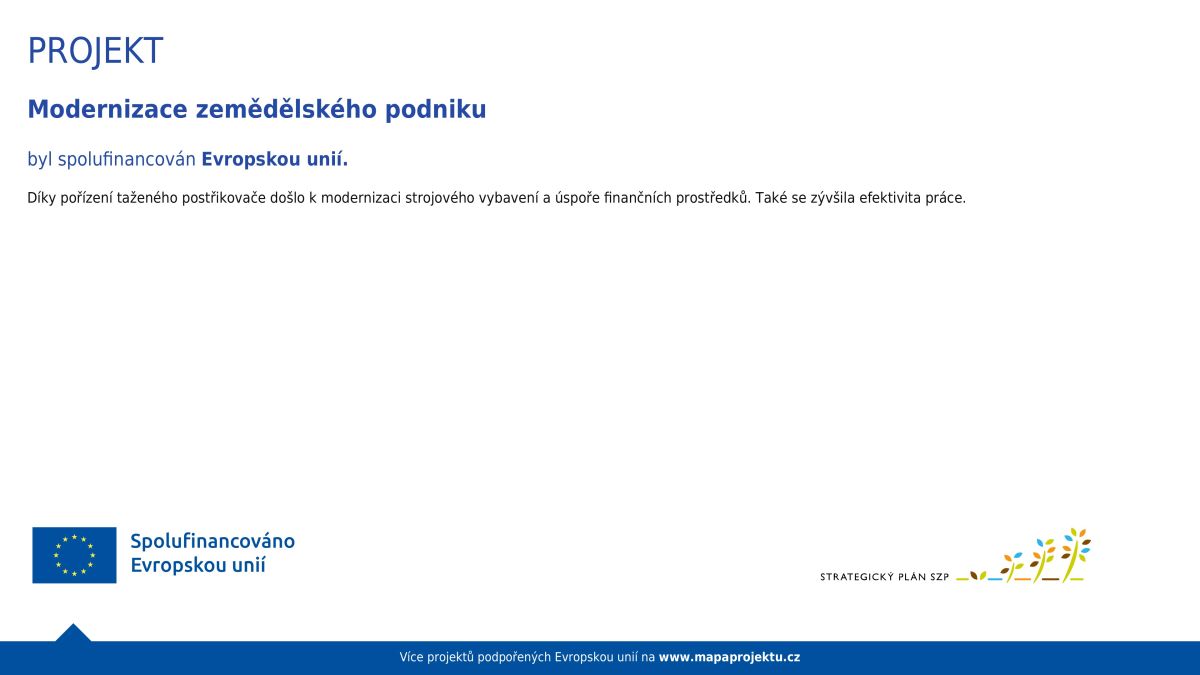 PROJEKT

Modernizace zemědělského podniku

byl spolufinancován Evropskou unií.

Díky pořízení taženého postřikovače došlo k modernizaci strojového vybavení a úspoře finančních prostředků. Také se zývšila efektivita práce.

Spolufinancováno Evropskou unií

STRATEGICKÝ PLÁN SZP

Více projektů podpořených Evropskou unií na www.mapaprojektu.cz